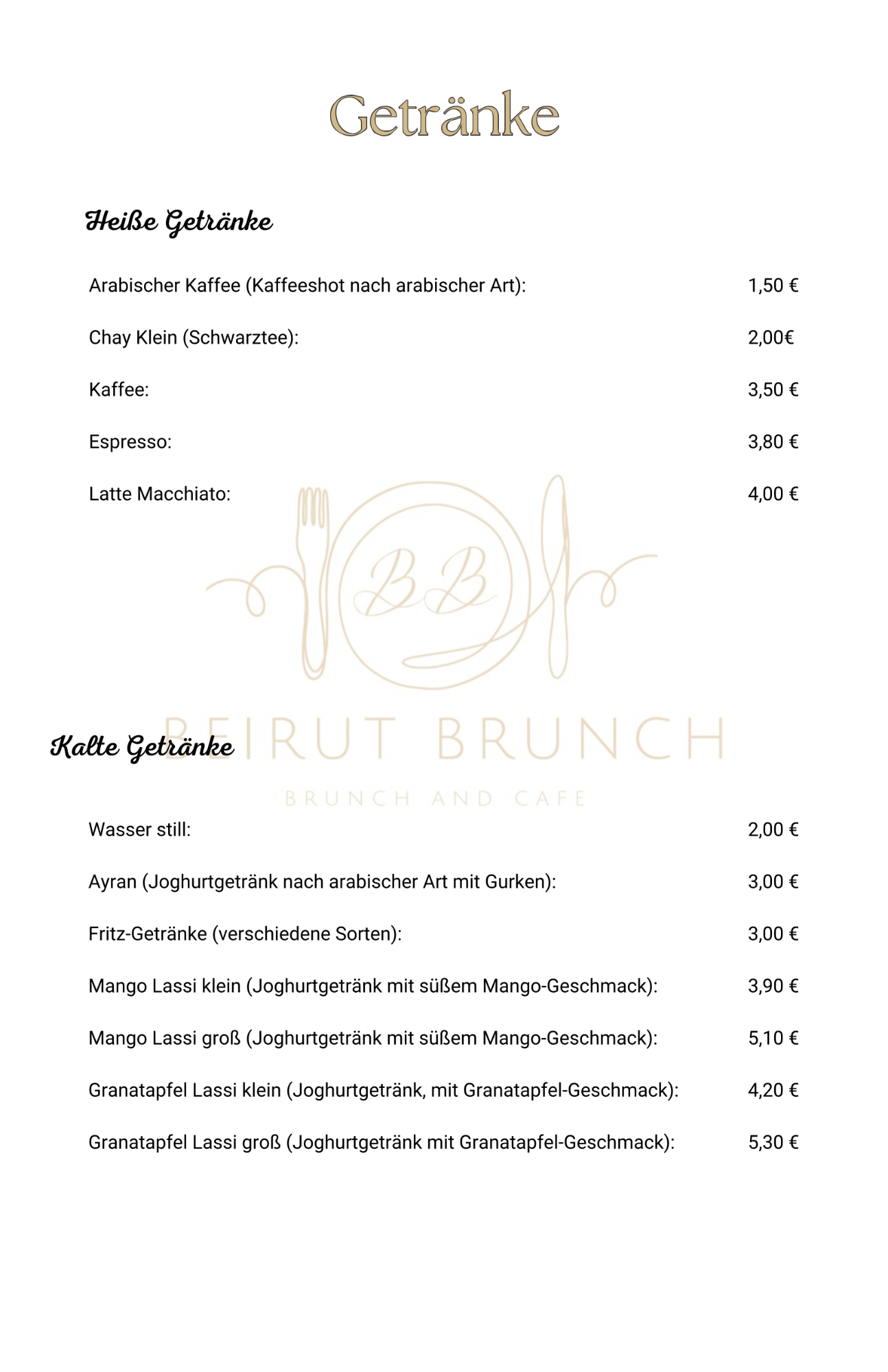 Getränke

Heiße Getränke

Arabischer Kaffee (Kaffeeshot nach arabischer Art): 1,50 €

Chay Klein (Schwarztee): 2,00€

Kaffee: 3,50 €

Espresso: 3,80 €

Latte Macchiato: 4,00 €

BB

BEIRUT BRUNCH

BRUNCH AND CAFE

Kalte Getränke

Wasser still: 2,00 €

Ayran (Joghurtgetränk nach arabischer Art mit Gurken): 3,00 €

Fritz-Getränke (verschiedene Sorten): 3,00 €

Mango Lassi klein (Joghurtgetränk mit süßem Mango-Geschmack): 3,90 €

Mango Lassi groß (Joghurtgetränk mit süßem Mango-Geschmack): 5,10 €

Granatapfel Lassi klein (Joghurtgetränk, mit Granatapfel-Geschmack): 4,20 €

Granatapfel Lassi groß (Joghurtgetränk mit Granatapfel-Geschmack): 5,30 €